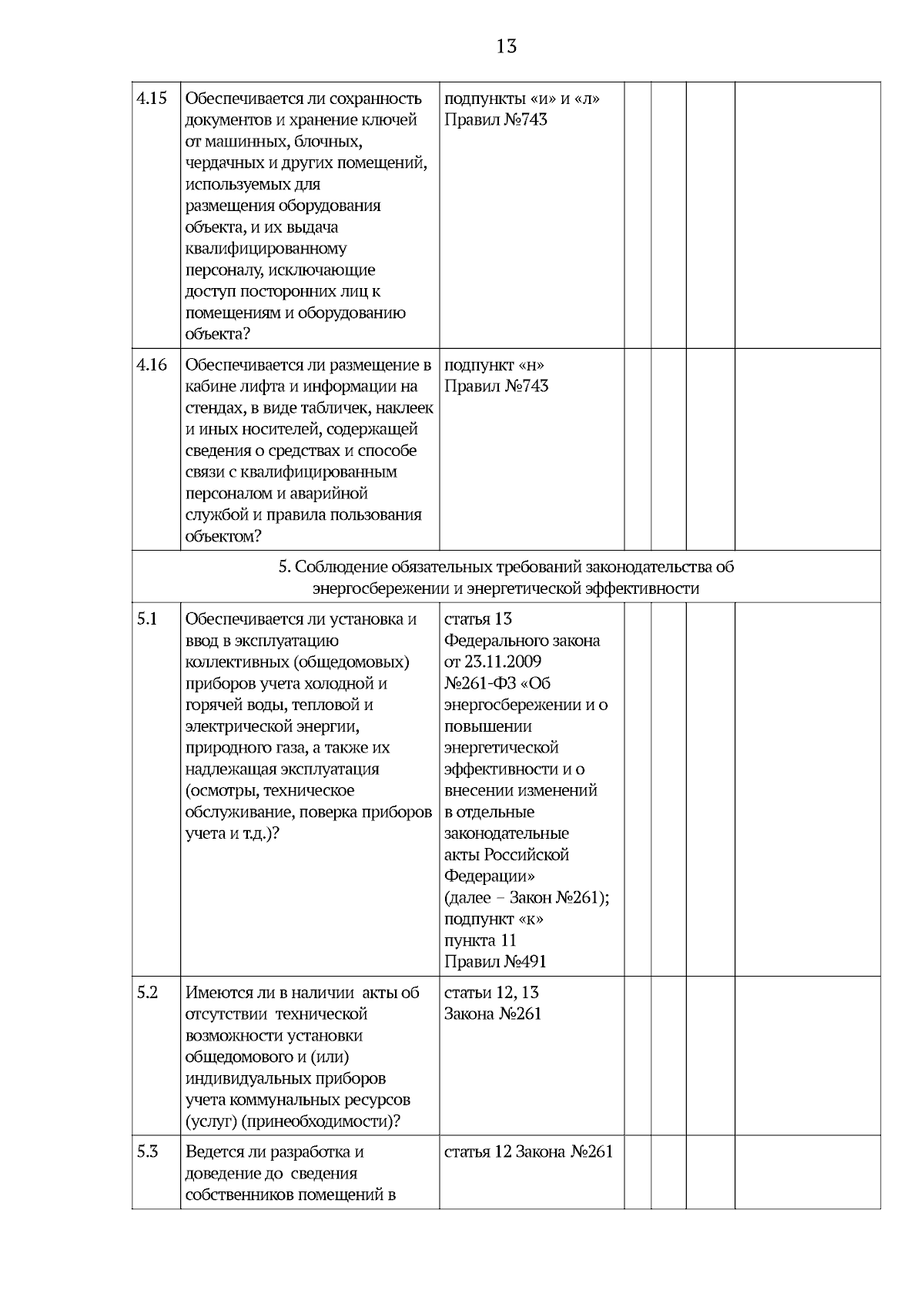 13

| | | | | | | |
|---|---|---|---|---|---|---|
| 4.15 | Обеспечивается ли сохранность документов и хранение ключей от машинных, блочных, чердачных и других помещений, используемых для размещения оборудования объекта, и их выдача квалифицированному персоналу, исключающие доступ посторонних лиц к помещениям и оборудованию объекта? | подпункты «и» и «л» Правил №743 | | | | |
| 4.16 | Обеспечивается ли размещение в кабине лифта и информации на стендах, в виде табличек, наклеек и иных носителей, содержащей сведения о средствах и способе связи с квалифицированным персоналом и аварийной службой и правила пользования объектом? | подпункт «н» Правил №743 | | | | |
| 5. Соблюдение обязательных требований законодательства об энергосбережении и энергетической эффективности | | | | | | |
| 5.1 | Обеспечивается ли установка и ввод в эксплуатацию коллективных (общедомовых) приборов учета холодной и горячей воды, тепловой и электрической энергии, природного газа, а также их надлежащая эксплуатация (осмотры, техническое обслуживание, поверка приборов учета и т.д.)? | статья 13 Федерального закона от 23.11.2009 №261-ФЗ «Об энергосбережении и о повышении энергетической эффективности и о внесении изменений в отдельные законодательные акты Российской Федерации» (далее – Закон №261); подпункт «к» пункта 11 Правил №491 | | | | |
| 5.2 | Имеются ли в наличии акты об отсутствии технической возможности установки общедомового и (или) индивидуальных приборов учета коммунальных ресурсов (услуг) (принеобходимости)? | статьи 12, 13 Закона №261 | | | | |
| 5.3 | Ведется ли разработка и доведение до сведения собственников помещений в | статья 12 Закона №261 | | | | |